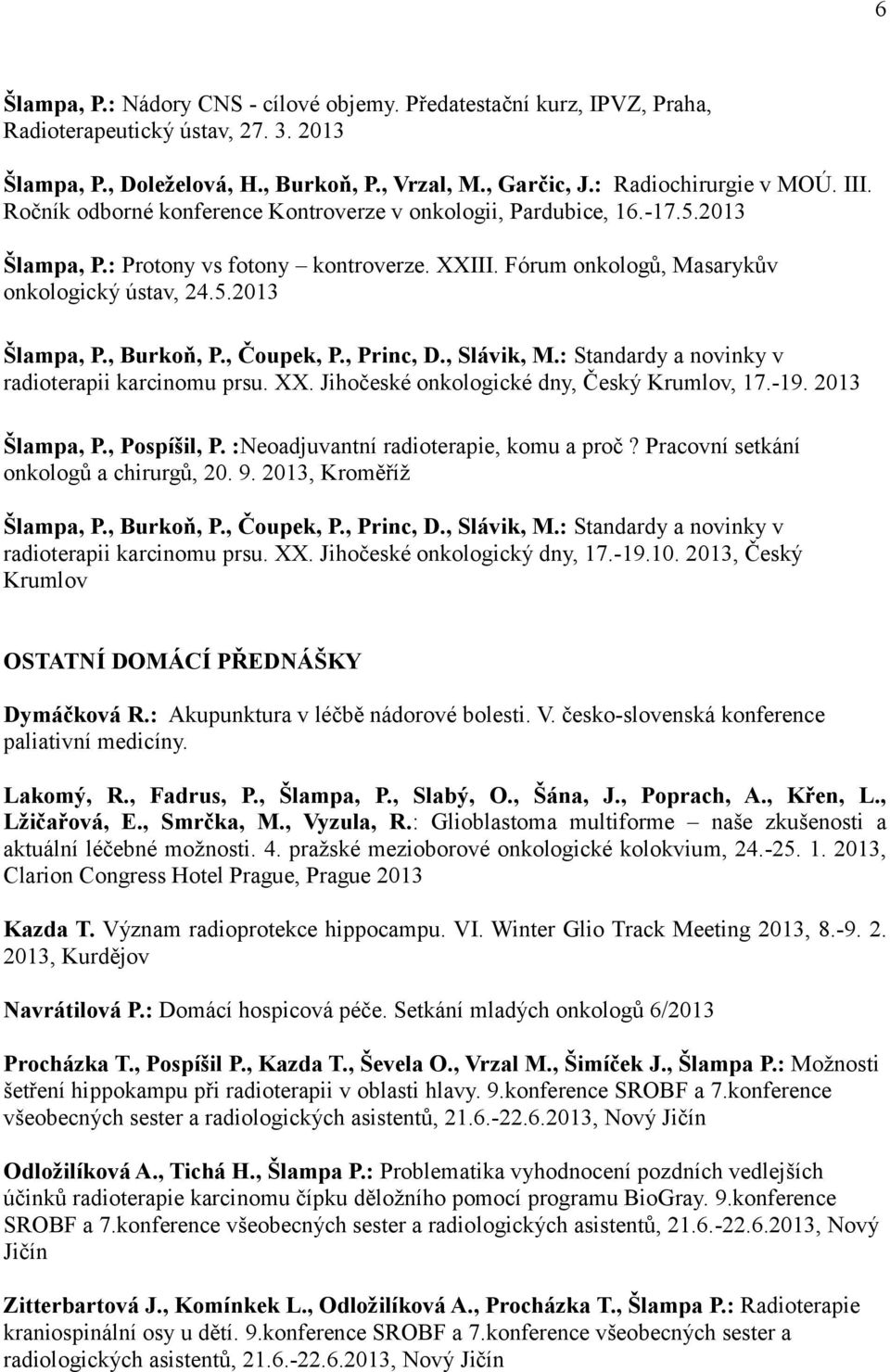 6

Šlampa, P.: Nádory CNS - cílové objemy. Předatestační kurz, IPVZ, Praha, Radioterapeutický ústav, 27. 3. 2013

Šlampa, P., Doleželová, H., Burkoň, P., Vrzal, M., Garčic, J.: Radiochirurgie v MOÚ. III. Ročník odborné konference Kontroverze v onkologii, Pardubice, 16.-17.5.2013

Šlampa, P.: Protony vs fotony – kontroverze. XXIII. Fórum onkologů, Masarykův onkologický ústav, 24.5.2013

Šlampa, P., Burkoň, P., Čoupek, P., Princ, D., Slávik, M.: Standardy a novinky v radioterapii karcinomu prsu. XX. Jihočeské onkologické dny, Český Krumlov, 17.-19. 2013

Šlampa, P., Pospíšil, P. :Neoadjuvantní radioterapie, komu a proč? Pracovní setkání onkologů a chirurgů, 20. 9. 2013, Kroměříž

Šlampa, P., Burkoň, P., Čoupek, P., Princ, D., Slávik, M.: Standardy a novinky v radioterapii karcinomu prsu. XX. Jihočeské onkologický dny, 17.-19.10. 2013, Český Krumlov

OSTATNÍ DOMÁCÍ PŘEDNÁŠKY

Dymáčková R.: Akupunktura v léčbě nádorové bolesti. V. česko-slovenská konference paliativní medicíny.

Lakomý, R., Fadrus, P., Šlampa, P., Slabý, O., Šána, J., Poprach, A., Křen, L., Lžičařová, E., Smrčka, M., Vyzula, R.: Glioblastoma multiforme – naše zkušenosti a aktuální léčebné možnosti. 4. pražské mezioborové onkologické kolokvium, 24.-25. 1. 2013, Clarion Congress Hotel Prague, Prague 2013

Kazda T. Význam radioprotekce hippocampu. VI. Winter Glio Track Meeting 2013, 8.-9. 2. 2013, Kurdějov

Navrátilová P.: Domácí hospicová péče. Setkání mladých onkologů 6/2013

Procházka T., Pospíšil P., Kazda T., Ševela O., Vrzal M., Šimíček J., Šlampa P.: Možnosti šetření hippokampu při radioterapii v oblasti hlavy. 9.konference SROBF a 7.konference všeobecných sester a radiologických asistentů, 21.6.-22.6.2013, Nový Jičín

Odložilíková A., Tichá H., Šlampa P.: Problematika vyhodnocení pozdních vedlejších účinků radioterapie karcinomu čípku děložního pomocí programu BioGray. 9.konference SROBF a 7.konference všeobecných sester a radiologických asistentů, 21.6.-22.6.2013, Nový Jičín

Zitterbartová J., Komínkek L., Odložilíková A., Procházka T., Šlampa P.: Radioterapie kraniospinální osy u dětí. 9.konference SROBF a 7.konference všeobecných sester a radiologických asistentů, 21.6.-22.6.2013, Nový Jičín